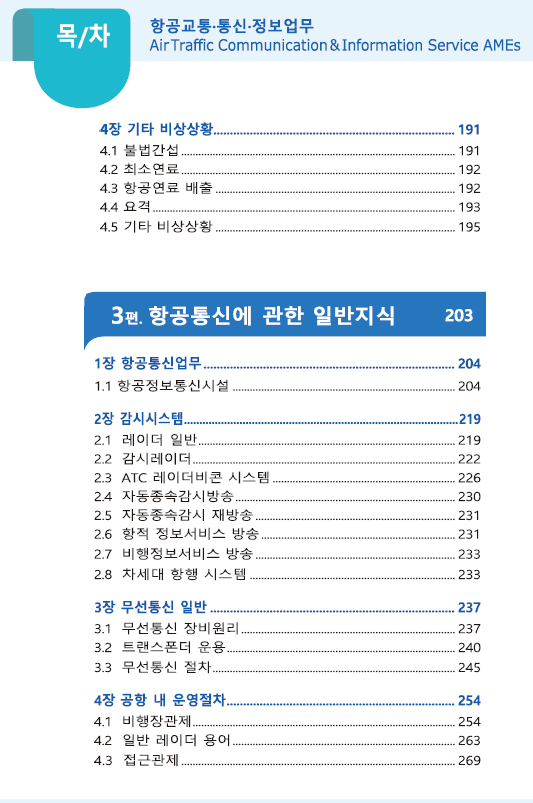 목/차

항공교통·통신·정보업무
Air Traffic Communication & Information Service AMEs

4장 기타 비상상황 ........ 191
4.1 불법간섭 ........ 191
4.2 최소연료 ........ 192
4.3 항공연료 배출 ........ 192
4.4 요격 ........ 193
4.5 기타 비상상황 ........ 195

3편. 항공통신에 관한 일반지식 203

1장 항공통신업무 ........ 204
1.1 항공정보통신시설 ........ 204

2장 감시시스템 ........ 219
2.1 레이더 일반 ........ 219
2.2 감시레이더 ........ 222
2.3 ATC 레이더비콘 시스템 ........ 226
2.4 자동종속감시방송 ........ 230
2.5 자동종속감시 재방송 ........ 231
2.6 항적 정보서비스 방송 ........ 231
2.7 비행정보서비스 방송 ........ 233
2.8 차세대 항행 시스템 ........ 233

3장 무선통신 일반 ........ 237
3.1 무선통신 장비원리 ........ 237
3.2 트랜스폰더 운용 ........ 240
3.3 무선통신 절차 ........ 245

4장 공항 내 운영절차 ........ 254
4.1 비행장관제 ........ 254
4.2 일반 레이더 용어 ........ 263
4.3 접근관제 ........ 269